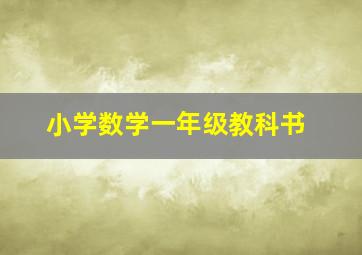 小学数学一年级教科书